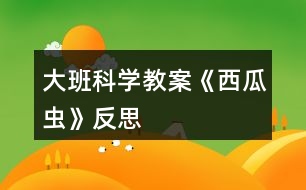 大班科学教案《西瓜虫》反思